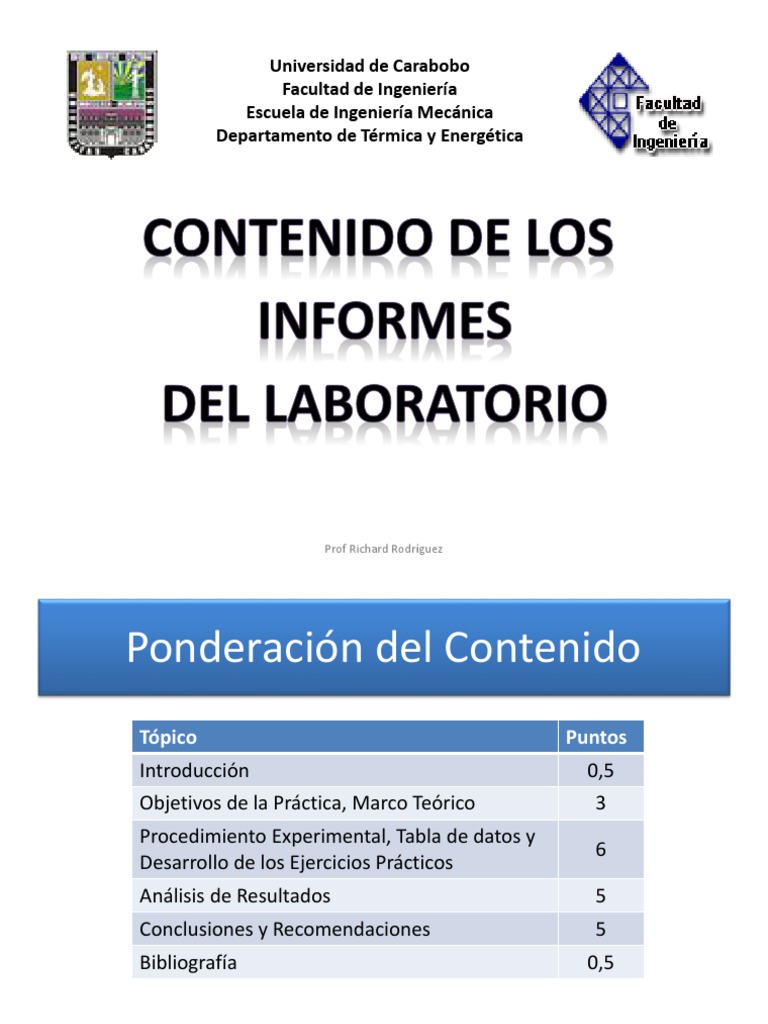 Universidad de Carabobo
Facultad de Ingeniería
Escuela de Ingeniería Mecánica
Departamento de Térmica y Energética

Facultad de Ingeniería

CONTENIDO DE LOS INFORMES DEL LABORATORIO

Prof Richard Rodriguez

Ponderación del Contenido

| Tópico | Puntos |
|---|---|
| Introducción | 0,5 |
| Objetivos de la Práctica, Marco Teórico | 3 |
| Procedimiento Experimental, Tabla de datos y Desarrollo de los Ejercicios Prácticos | 6 |
| Análisis de Resultados | 5 |
| Conclusiones y Recomendaciones | 5 |
| Bibliografía | 0,5 |